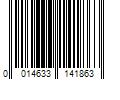 0 014633 141863